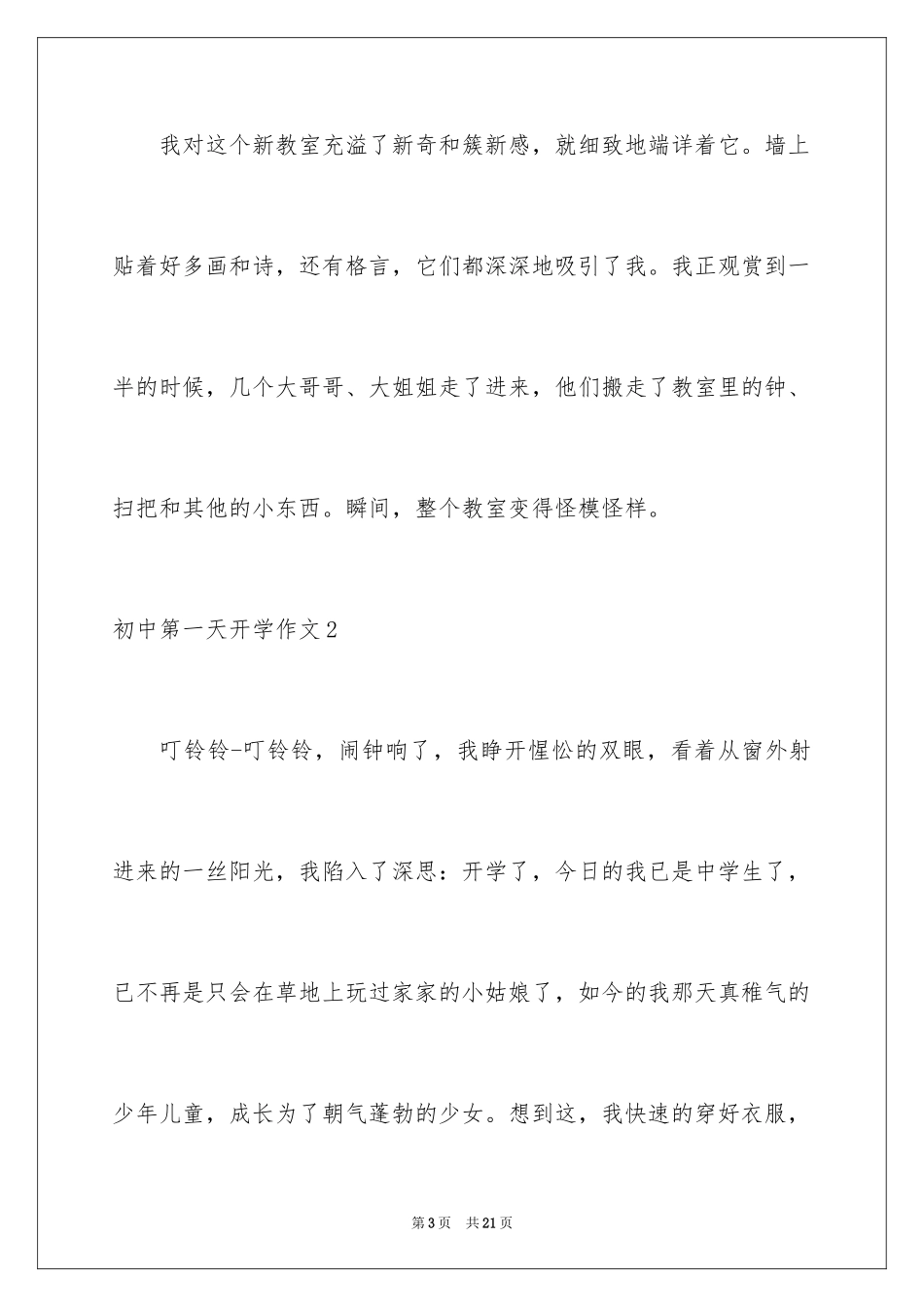 我对这个新教室充溢了新奇和簇新感，就细致地端详着它。墙上贴着好多画和诗，还有格言，它们都深深地吸引了我。我正观赏到一半的时候，几个大哥哥、大姐姐走了进来，他们搬走了教室里的钟、扫把和其他的小东西。瞬间，整个教室变得怪模怪样。

初中第一天开学作文2

叮铃铃-叮铃铃，闹钟响了，我睁开惺忪的双眼，看着从窗外射进来的一丝阳光，我陷入了深思：开学了，今日的我已是中学生了，已不再是只会在草地上玩过家家的小姑娘了，如今的我那天真稚气的少年儿童，成长为了朝气蓬勃的少女。想到这，我快速的穿好衣服，

第3页　共21页